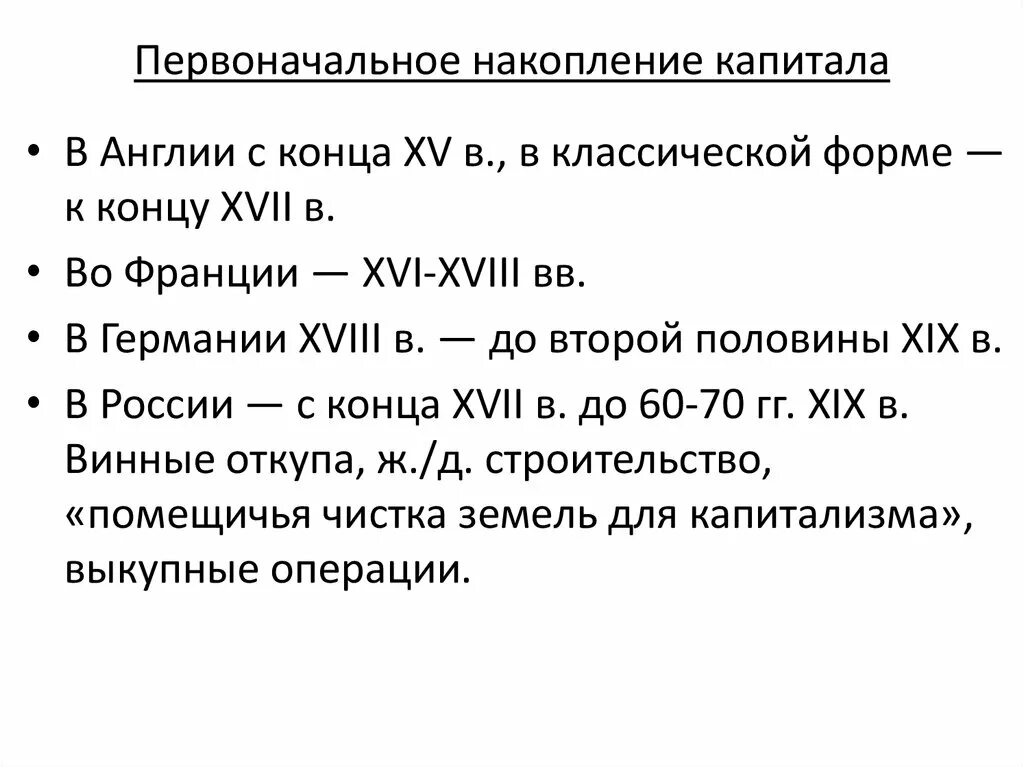 Первоначальное накопление капитала

• В Англии с конца XV в., в классической форме — к концу XVII в.

• Во Франции — XVI-XVIII вв.

• В Германии XVIII в. — до второй половины XIX в.

• В России — с конца XVII в. до 60-70 гг. XIX в. Винные откупа, ж./д. строительство, «помещичья чистка земель для капитализма», выкупные операции.